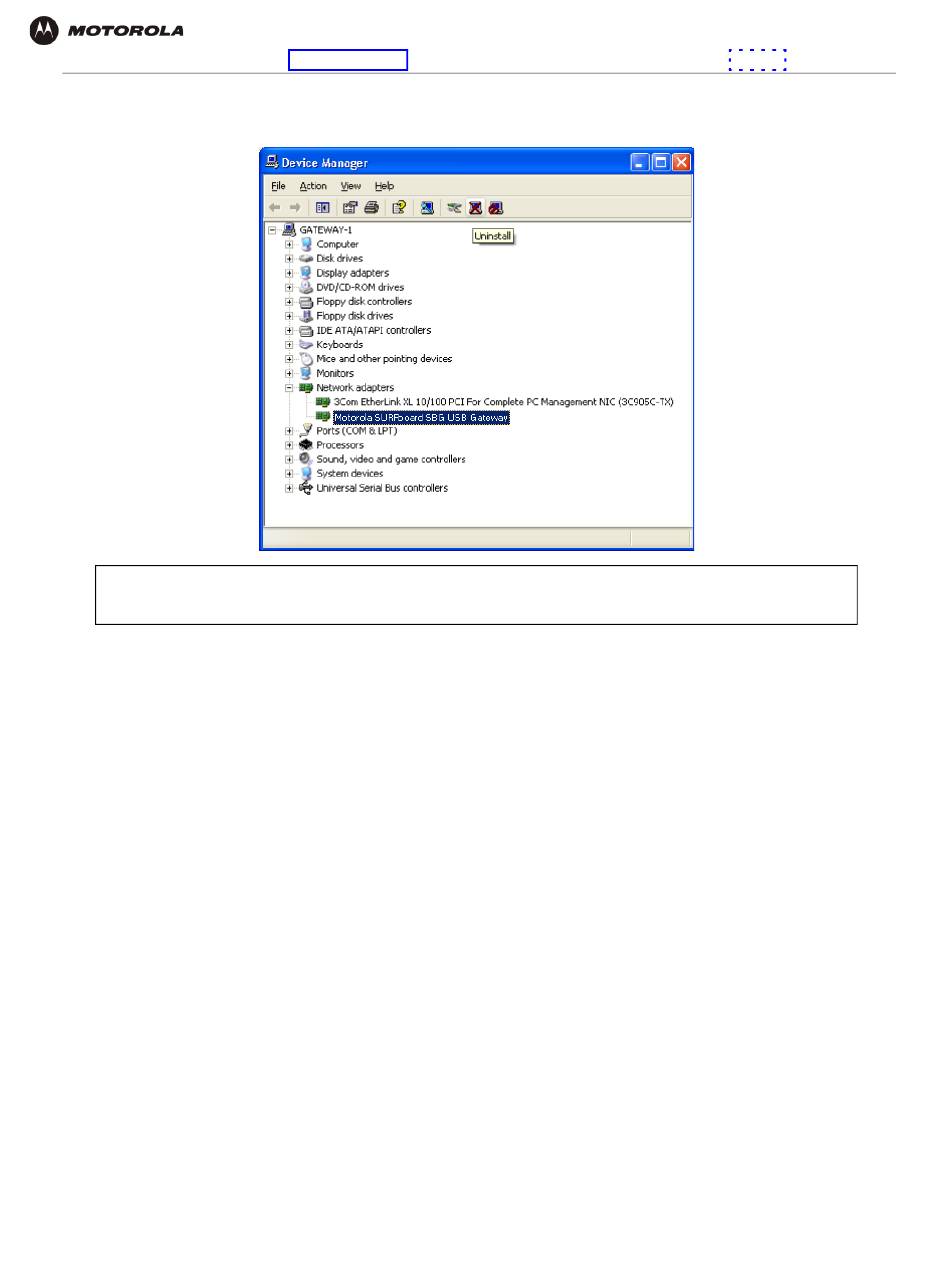 MOTOROLA

Device Manager

File Action View Help

Uninstall

GATEWAY-1
Computer
Disk drives
Display adapters
DVD/CD-ROM drives
Floppy disk controllers
Floppy disk drives
IDE ATA/ATAPI controllers
Keyboards
Mice and other pointing devices
Monitors
Network adapters
3Com EtherLink XL 10/100 PCI For Complete PC Management NIC (3C905C-TX)
Motorola SURFboard SBG USB Gateway
Ports (COM & LPT)
Processors
Sound, video and game controllers
System devices
Universal Serial Bus controllers